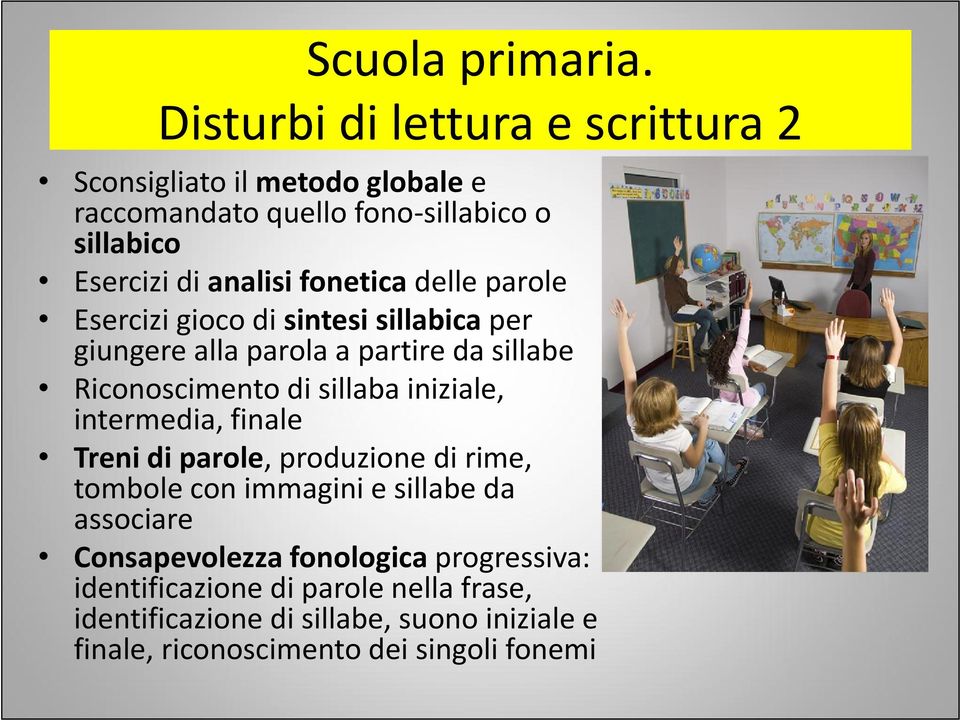 Scuola primaria.
Disturbi di lettura e scrittura 2

• Sconsigliato il metodo globale e raccomandato quello fono-sillabico o sillabico
• Esercizi di analisi fonetica delle parole
• Esercizi gioco di sintesi sillabica per giungere alla parola a partire da sillabe
• Riconoscimento di sillaba iniziale, intermedia, finale
• Treni di parole, produzione di rime, tombole con immagini e sillabe da associare
• Consapevolezza fonologica progressiva: identificazione di parole nella frase, identificazione di sillabe, suono iniziale e finale, riconoscimento dei singoli fonemi